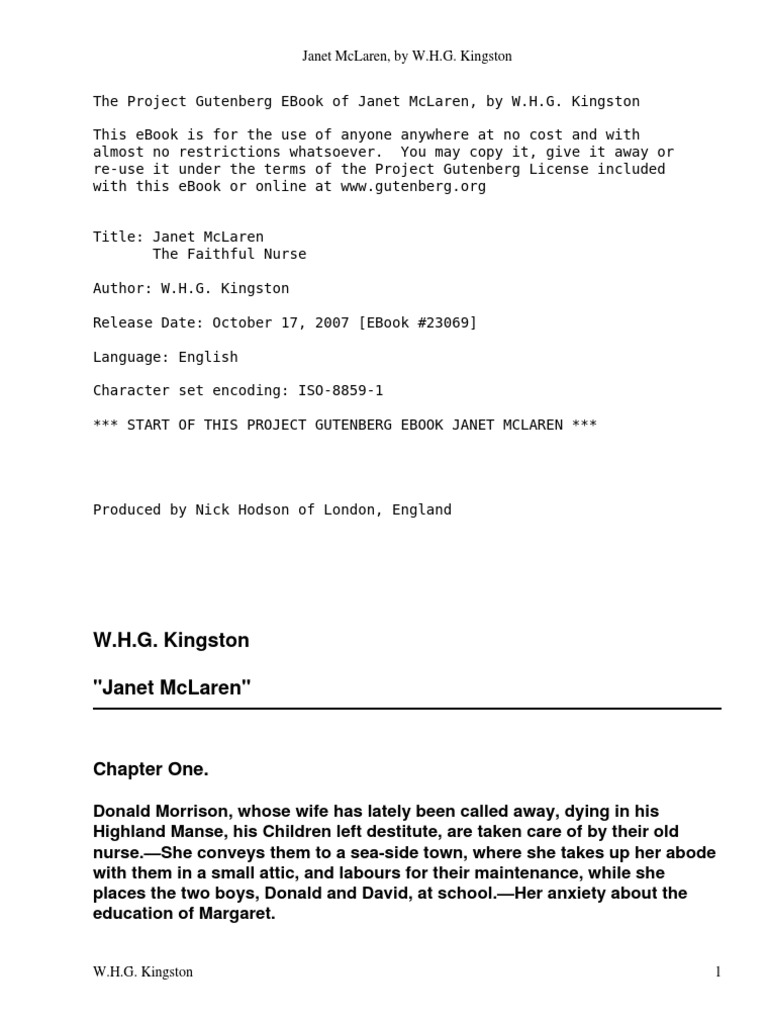 Janet McLaren, by W.H.G. Kingston

The Project Gutenberg EBook of Janet McLaren, by W.H.G. Kingston

This eBook is for the use of anyone anywhere at no cost and with almost no restrictions whatsoever. You may copy it, give it away or re-use it under the terms of the Project Gutenberg License included with this eBook or online at www.gutenberg.org

Title: Janet McLaren
The Faithful Nurse

Author: W.H.G. Kingston

Release Date: October 17, 2007 [EBook #23069]

Language: English

Character set encoding: ISO-8859-1

*** START OF THIS PROJECT GUTENBERG EBOOK JANET MCLAREN ***

Produced by Nick Hodson of London, England

W.H.G. Kingston

"Janet McLaren"

Chapter One.

Donald Morrison, whose wife has lately been called away, dying in his Highland Manse, his Children left destitute, are taken care of by their old nurse.—She conveys them to a sea-side town, where she takes up her abode with them in a small attic, and labours for their maintenance, while she places the two boys, Donald and David, at school.—Her anxiety about the education of Margaret.

W.H.G. Kingston

1